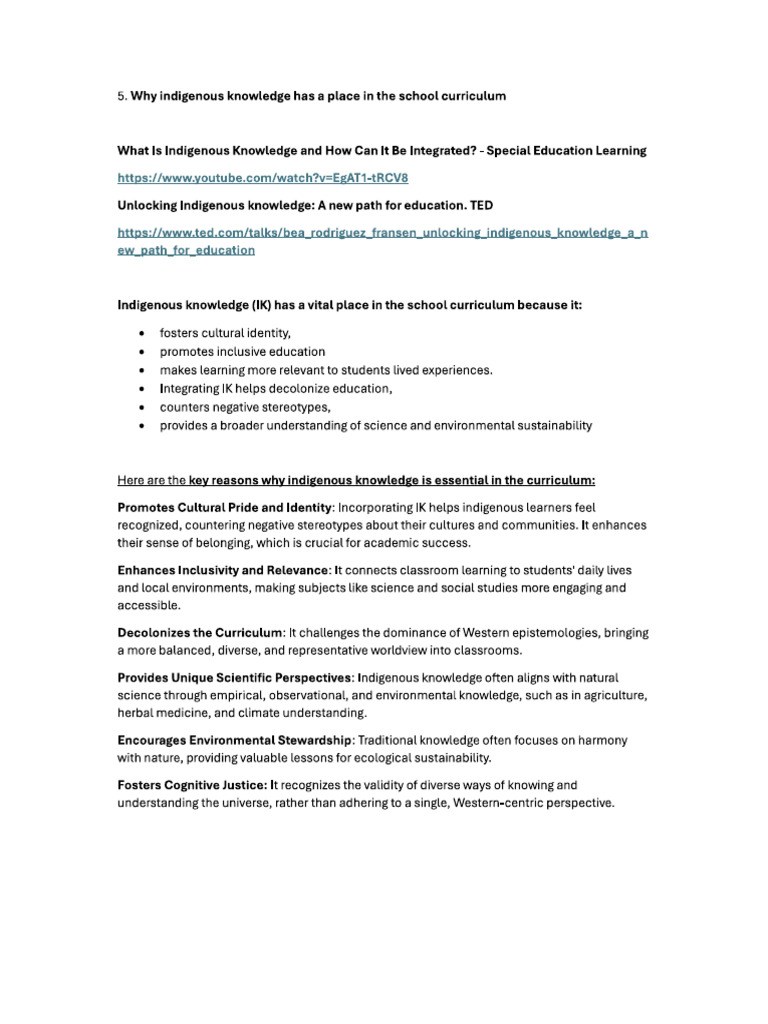 5. Why indigenous knowledge has a place in the school curriculum

What Is Indigenous Knowledge and How Can It Be Integrated? - Special Education Learning

https://www.youtube.com/watch?v=EgAT1-tRCV8

Unlocking Indigenous knowledge: A new path for education. TED

https://www.ted.com/talks/bea_rodriguez_fransen_unlocking_indigenous_knowledge_a_new_path_for_education

Indigenous knowledge (IK) has a vital place in the school curriculum because it:

• fosters cultural identity,
• promotes inclusive education
• makes learning more relevant to students lived experiences.
• Integrating IK helps decolonize education,
• counters negative stereotypes,
• provides a broader understanding of science and environmental sustainability

Here are the key reasons why indigenous knowledge is essential in the curriculum:

Promotes Cultural Pride and Identity: Incorporating IK helps indigenous learners feel recognized, countering negative stereotypes about their cultures and communities. It enhances their sense of belonging, which is crucial for academic success.

Enhances Inclusivity and Relevance: It connects classroom learning to students' daily lives and local environments, making subjects like science and social studies more engaging and accessible.

Decolonizes the Curriculum: It challenges the dominance of Western epistemologies, bringing a more balanced, diverse, and representative worldview into classrooms.

Provides Unique Scientific Perspectives: Indigenous knowledge often aligns with natural science through empirical, observational, and environmental knowledge, such as in agriculture, herbal medicine, and climate understanding.

Encourages Environmental Stewardship: Traditional knowledge often focuses on harmony with nature, providing valuable lessons for ecological sustainability.

Fosters Cognitive Justice: It recognizes the validity of diverse ways of knowing and understanding the universe, rather than adhering to a single, Western-centric perspective.